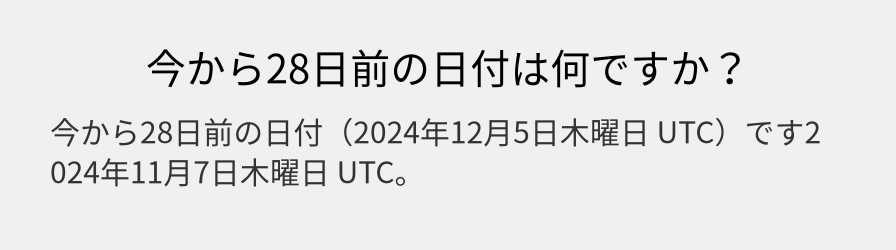 今から28日前の日付は何ですか？

今から28日前の日付（2024年12月5日木曜日 UTC）です2024年11月7日木曜日 UTC。